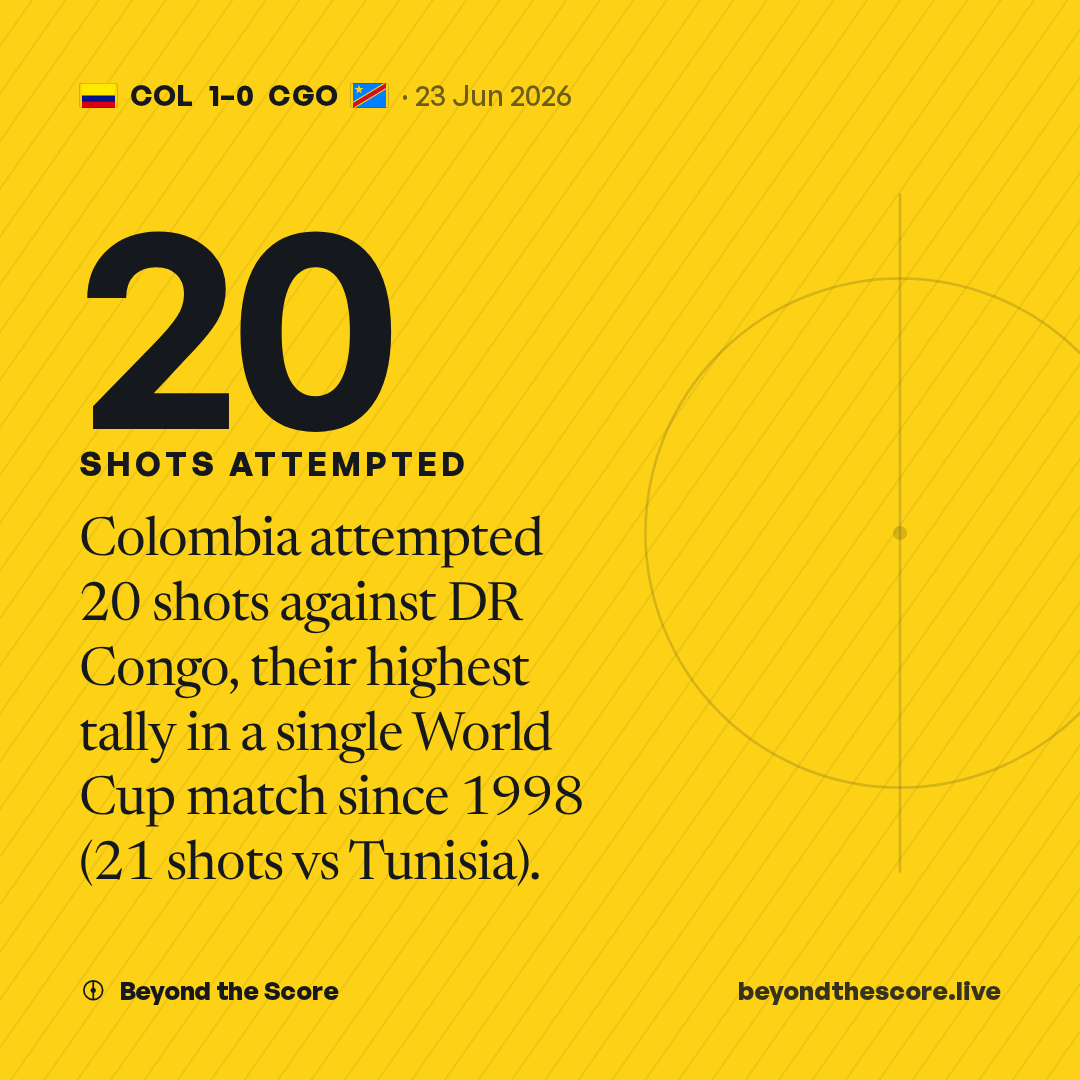 COL 1-0 CGO · 23 Jun 2026

20

SHOTS ATTEMPTED

Colombia attempted 20 shots against DR Congo, their highest tally in a single World Cup match since 1998 (21 shots vs Tunisia).

Beyond the Score

beyondthescore.live